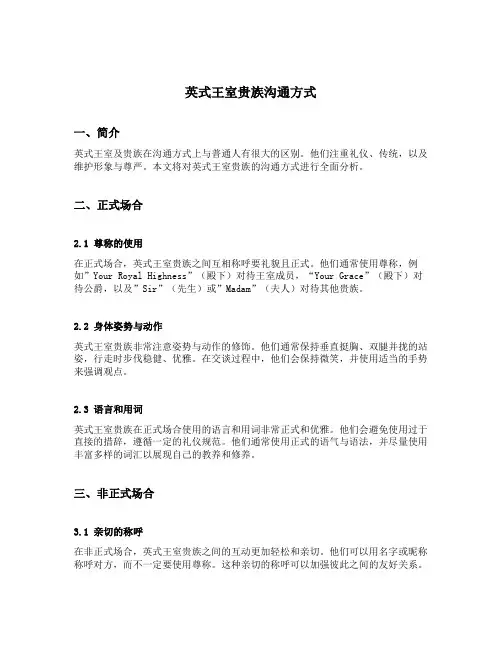 英式王室贵族沟通方式

一、简介

英式王室及贵族在沟通方式上与普通人有很大的区别。他们注重礼仪、传统，以及维护形象与尊严。本文将对英式王室贵族的沟通方式进行全面分析。

二、正式场合

2.1 尊称的使用

在正式场合，英式王室贵族之间互相称呼要礼貌且正式。他们通常使用尊称，例如"Your Royal Highness"（殿下）对待王室成员，"Your Grace"（殿下）对待公爵，以及"Sir"（先生）或"Madam"（夫人）对待其他贵族。

2.2 身体姿势与动作

英式王室贵族非常注意姿势与动作的修饰。他们通常保持垂直挺胸、双腿并拢的站姿，行走时步伐稳健、优雅。在交谈过程中，他们会保持微笑，并使用适当的手势来强调观点。

2.3 语言和用词

英式王室贵族在正式场合使用的语言和用词非常正式和优雅。他们会避免使用过于直接的措辞，遵循一定的礼仪规范。他们通常使用正式的语气与语法，并尽量使用丰富多样的词汇以展现自己的教养和修养。

三、非正式场合

3.1 亲切的称呼

在非正式场合，英式王室贵族之间的互动更加轻松和亲切。他们可以用名字或昵称称呼对方，而不一定要使用尊称。这种亲切的称呼可以加强彼此之间的友好关系。